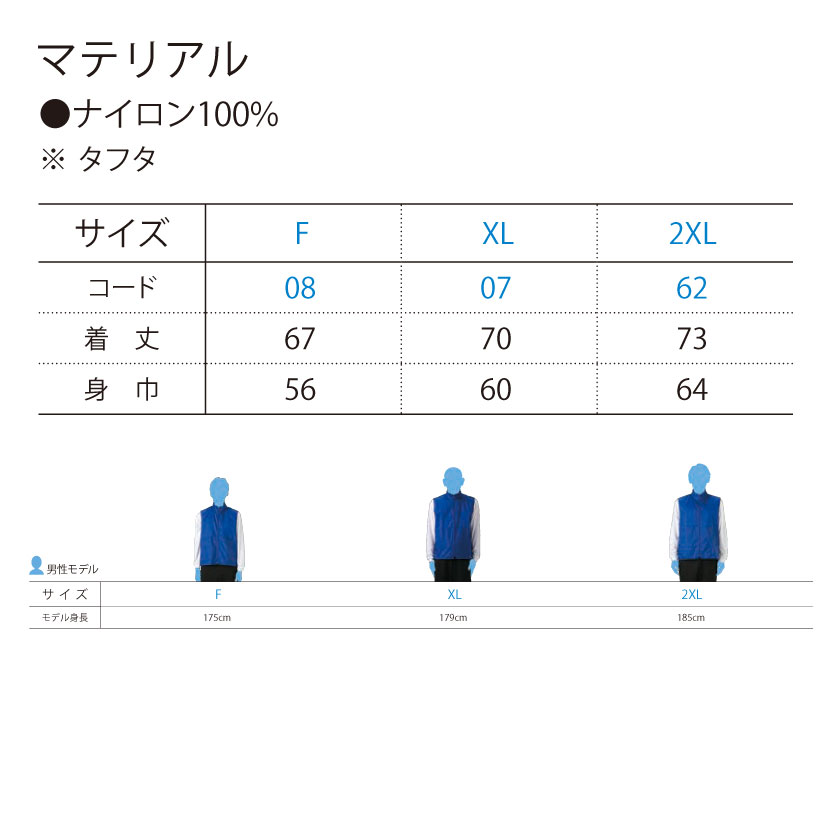 マテリアル
●ナイロン100%
※ タフタ

| サイズ | F | XL | 2XL |
|---|---|---|---|
| コード | 08 | 07 | 62 |
| 着　丈 | 67 | 70 | 73 |
| 身　巾 | 56 | 60 | 64 |

男性モデル

| サイズ | F | XL | 2XL |
|---|---|---|---|
| モデル身長 | 175cm | 179cm | 185cm |